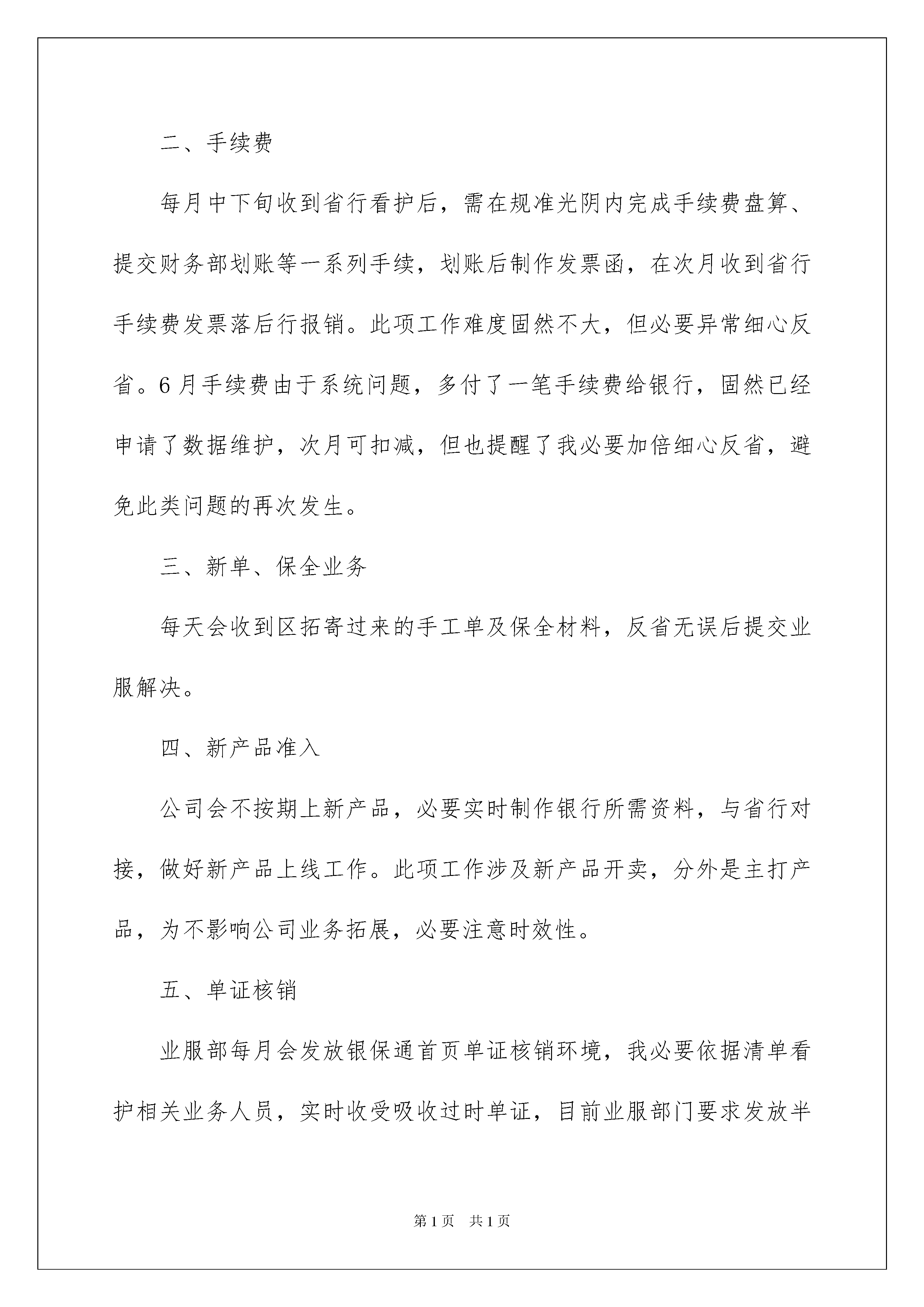 二、手续费

每月中下旬收到省行看护后，需在规准光阴内完成手续费盘算、提交财务部划账等一系列手续，划账后制作发票函，在次月收到省行手续费发票落后行报销。此项工作难度固然不大，但必要异常细心反省。6月手续费由于系统问题，多付了一笔手续费给银行，固然已经申请了数据维护，次月可扣减，但也提醒了我必要加倍细心反省，避免此类问题的再次发生。

三、新单、保全业务

每天会收到区拓寄过来的手工单及保全材料，反省无误后提交业服解决。

四、新产品准入

公司会不按期上新产品，必要实时制作银行所需资料，与省行对接，做好新产品上线工作。此项工作涉及新产品开卖，分外是主打产品，为不影响公司业务拓展，必要注意时效性。

五、单证核销

业服部每月会发放银保通首页单证核销环境，我必要依据清单看护相关业务人员，实时收受吸收过时单证，目前业服部门要求发放半

第1页　共1页